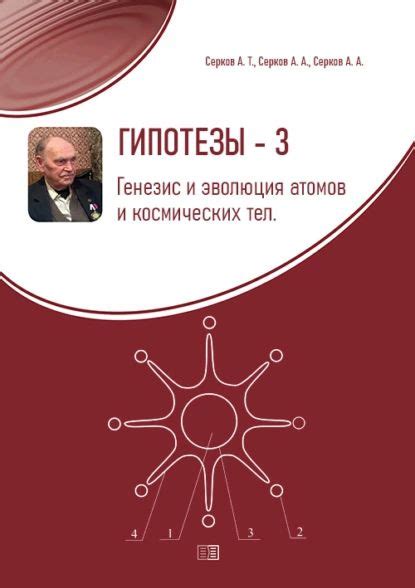 Серков А. Т., Серков А. А., Серков А. А.

ГИПОТЕЗЫ - 3

Генезис и эволюция атомов и космических тел.

4
1
3
2